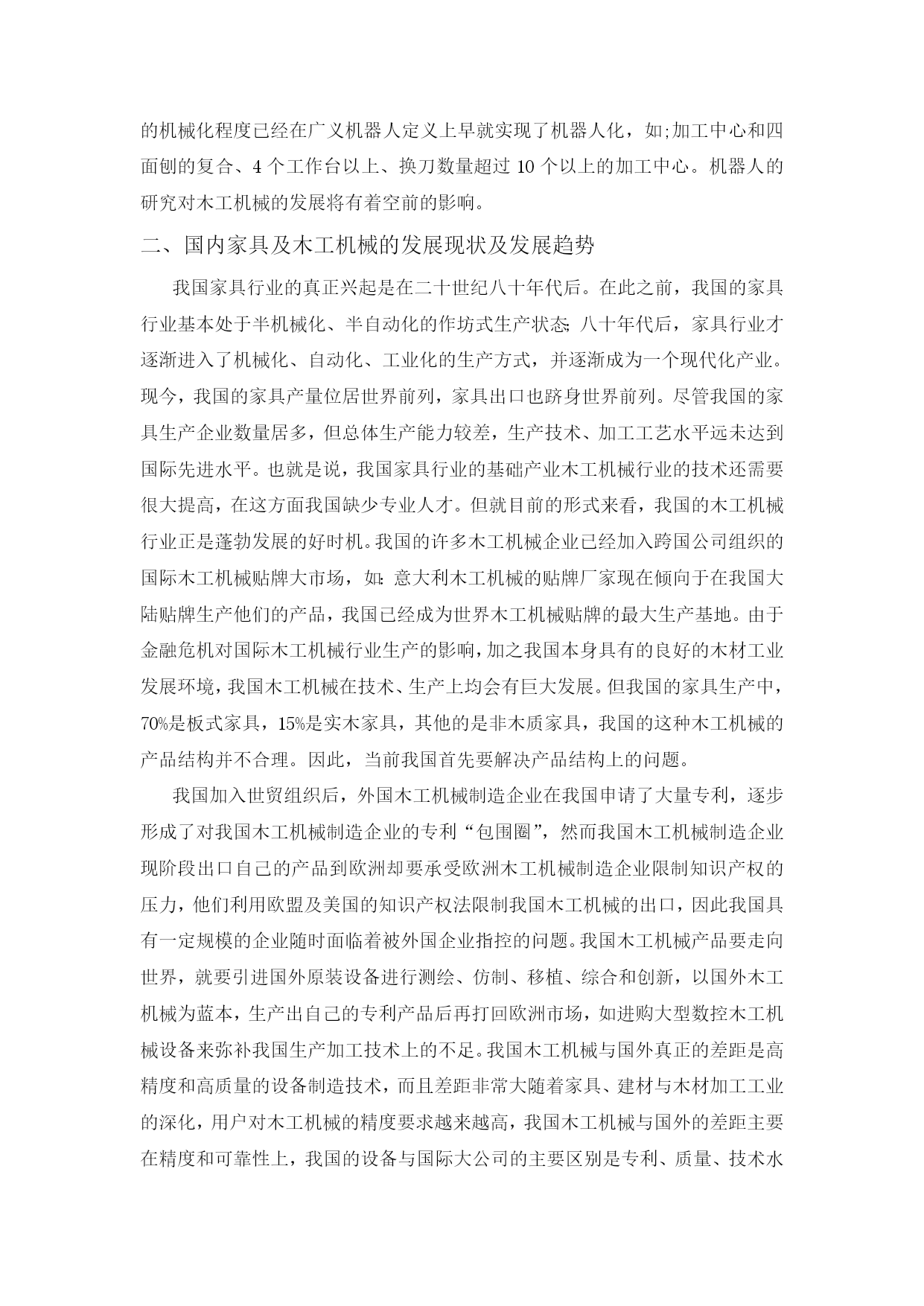 的机械化程度已经在广义机器人定义上早就实现了机器人化，如;加工中心和四面刨的复合、4 个工作台以上、换刀数量超过 10 个以上的加工中心。机器人的研究对木工机械的发展将有着空前的影响。

二、国内家具及木工机械的发展现状及发展趋势

我国家具行业的真正兴起是在二十世纪八十年代后。在此之前，我国的家具行业基本处于半机械化、半自动化的作坊式生产状态;八十年代后，家具行业才逐渐进入了机械化、自动化、工业化的生产方式，并逐渐成为一个现代化产业。现今，我国的家具产量位居世界前列，家具出口也跻身世界前列。尽管我国的家具生产企业数量居多，但总体生产能力较差，生产技术、加工工艺水平远未达到国际先进水平。也就是说，我国家具行业的基础产业木工机械行业的技术还需要很大提高，在这方面我国缺少专业人才。但就目前的形式来看，我国的木工机械行业正是蓬勃发展的好时机。我国的许多木工机械企业已经加入跨国公司组织的国际木工机械贴牌大市场，如:意大利木工机械的贴牌厂家现在倾向于在我国大陆贴牌生产他们的产品，我国已经成为世界木工机械贴牌的最大生产基地。由于金融危机对国际木工机械行业生产的影响，加之我国本身具有的良好的木材工业发展环境，我国木工机械在技术、生产上均会有巨大发展。但我国的家具生产中，70%是板式家具，15%是实木家具，其他的是非木质家具，我国的这种木工机械的产品结构并不合理。因此，当前我国首先要解决产品结构上的问题。

我国加入世贸组织后，外国木工机械制造企业在我国申请了大量专利，逐步形成了对我国木工机械制造企业的专利“包围圈”，然而我国木工机械制造企业现阶段出口自己的产品到欧洲却要承受欧洲木工机械制造企业限制知识产权的压力，他们利用欧盟及美国的知识产权法限制我国木工机械的出口，因此我国具有一定规模的企业随时面临着被外国企业指控的问题。我国木工机械产品要走向世界，就要引进国外原装设备进行测绘、仿制、移植、综合和创新，以国外木工机械为蓝本，生产出自己的专利产品后再打回欧洲市场，如进购大型数控木工机械设备来弥补我国生产加工技术上的不足。我国木工机械与国外真正的差距是高精度和高质量的设备制造技术，而且差距非常大随着家具、建材与木材加工工业的深化，用户对木工机械的精度要求越来越高，我国木工机械与国外的差距主要在精度和可靠性上，我国的设备与国际大公司的主要区别是专利、质量、技术水